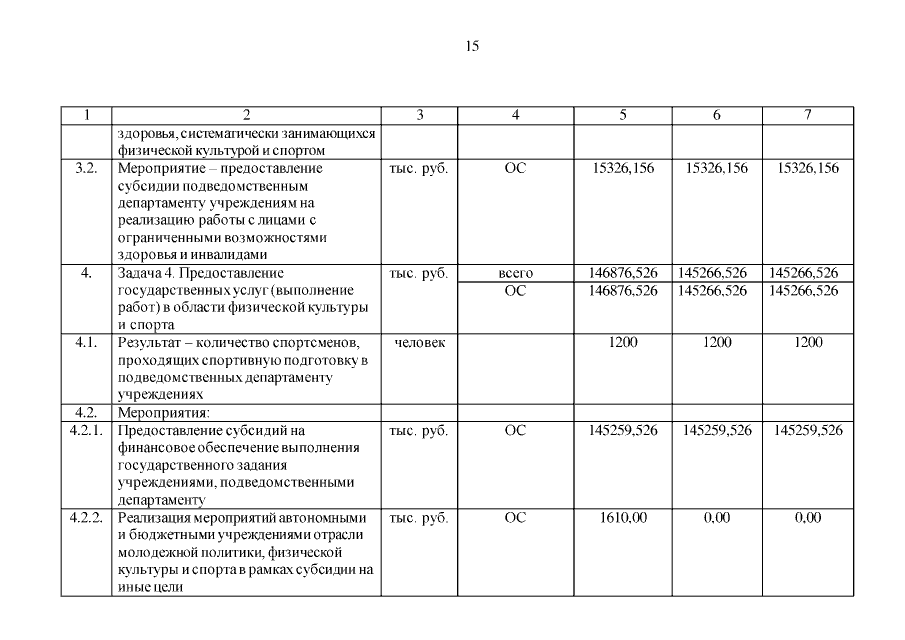 15

| 1 | 2 | 3 | 4 | 5 | 6 | 7 |
|---|---|---|---|---|---|---|
| | здоровья, систематически занимающихся физической культурой и спортом | | | | | |
| 3.2. | Мероприятие – предоставление субсидии подведомственным департаменту учреждениям на реализацию работы с лицами с ограниченными возможностями здоровья и инвалидами | тыс. руб. | ОС | 15326,156 | 15326,156 | 15326,156 |
| 4. | Задача 4. Предоставление государственных услуг (выполнение работ) в области физической культуры и спорта | тыс. руб. | всего | 146876,526 | 145266,526 | 145266,526 |
| | | | ОС | 146876,526 | 145266,526 | 145266,526 |
| 4.1. | Результат – количество спортсменов, проходящих спортивную подготовку в подведомственных департаменту учреждениях | человек | | 1200 | 1200 | 1200 |
| 4.2. | Мероприятия: | | | | | |
| 4.2.1. | Предоставление субсидий на финансовое обеспечение выполнения государственного задания учреждениями, подведомственными департаменту | тыс. руб. | ОС | 145259,526 | 145259,526 | 145259,526 |
| 4.2.2. | Реализация мероприятий автономными и бюджетными учреждениями отрасли молодежной политики, физической культуры и спорта в рамках субсидии на иные цели | тыс. руб. | ОС | 1610,00 | 0,00 | 0,00 |